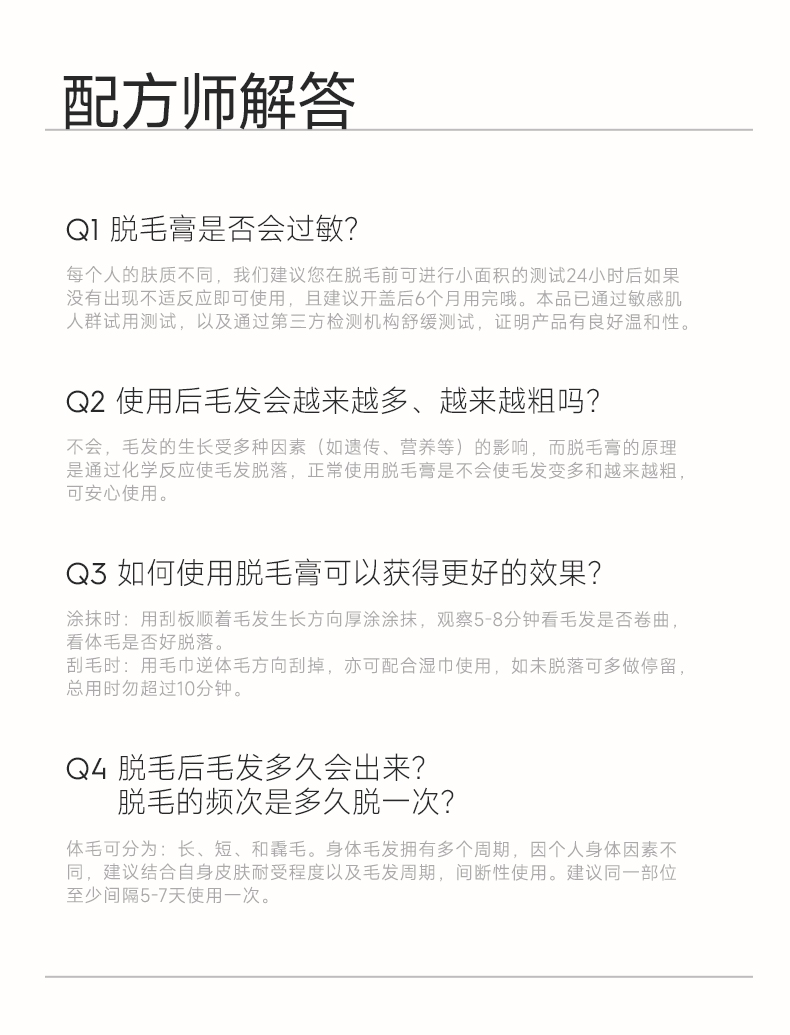 配方师解答

Q1 脱毛膏是否会过敏?

每个人的肤质不同，我们建议您在脱毛前可进行小面积的测试24小时后如果没有出现不适反应即可使用，且建议开盖后6个月用完哦。本品已通过敏感肌人群试用测试，以及通过第三方检测机构舒缓测试，证明产品有良好温和性。

Q2 使用后毛发会越来越多、越来越粗吗?

不会，毛发的生长受多种因素（如遗传、营养等）的影响，而脱毛膏的原理是通过化学反应使毛发脱落，正常使用脱毛膏是不会使毛发变多和越来越粗，可安心使用。

Q3 如何使用脱毛膏可以获得更好的效果?

涂抹时：用刮板顺着毛发生长方向厚涂涂抹，观察5-8分钟看毛发是否卷曲，看体毛是否好脱落。
刮毛时：用毛巾逆体毛方向刮掉，亦可配合湿巾使用，如未脱落可多做停留，总用时勿超过10分钟。

Q4 脱毛后毛发多久会出来?
脱毛的频次是多久脱一次?

体毛可分为：长、短、和毳毛。身体毛发拥有多个周期，因个人身体因素不同，建议结合自身皮肤耐受程度以及毛发周期，间断性使用。建议同一部位至少间隔5-7天使用一次。